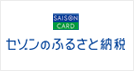 SAISON
CARD
セゾンのふるさと納税